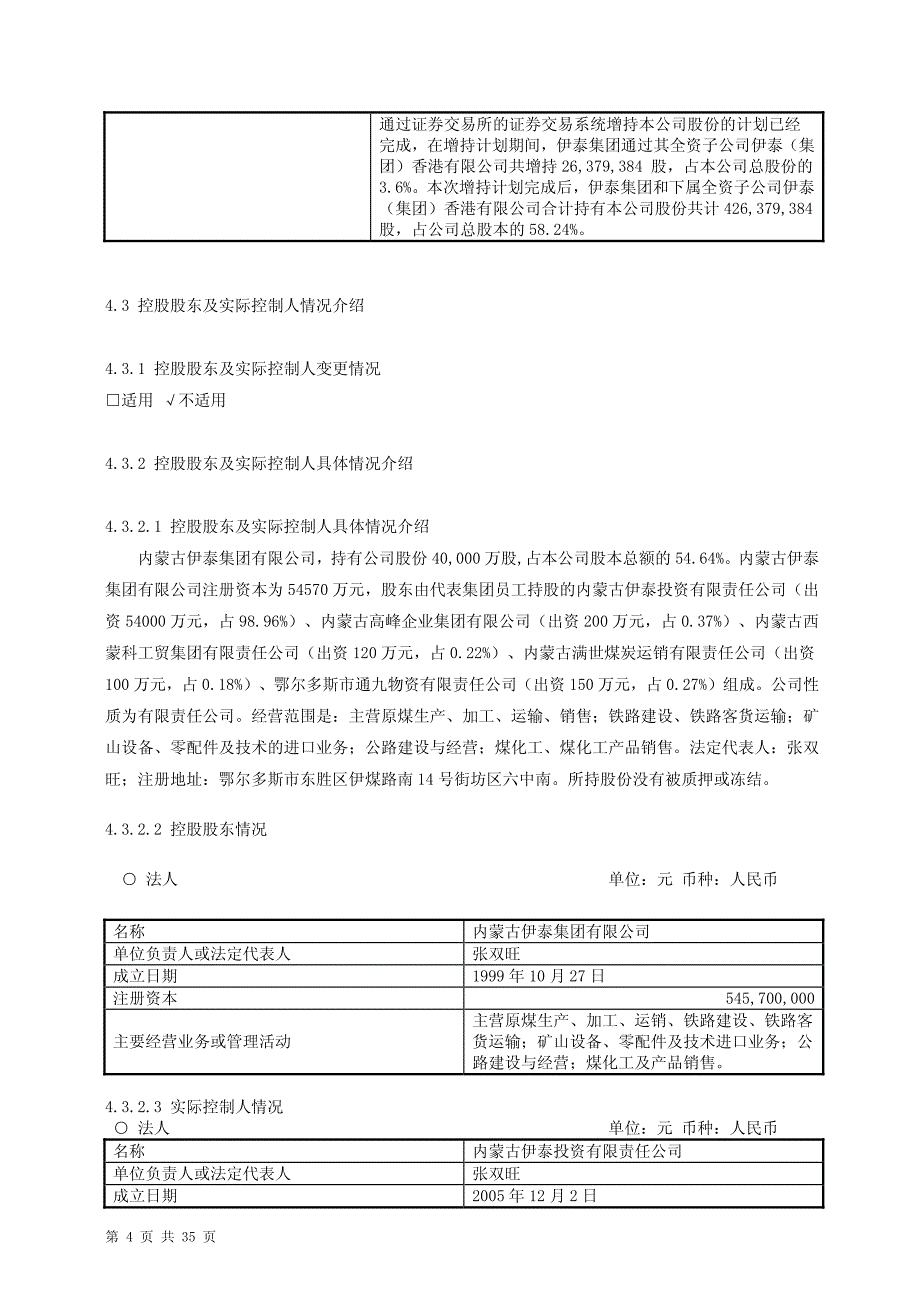 | | 通过证券交易所的证券交易系统增持本公司股份的计划已经完成，在增持计划期间，伊泰集团通过其全资子公司伊泰（集团）香港有限公司共增持 26,379,384 股，占本公司总股份的 3.6%。本次增持计划完成后，伊泰集团和下属全资子公司伊泰（集团）香港有限公司合计持有本公司股份共计 426,379,384 股，占公司总股本的 58.24%。 |
|---|---|

4.3 控股股东及实际控制人情况介绍

4.3.1 控股股东及实际控制人变更情况
□适用 √不适用

4.3.2 控股股东及实际控制人具体情况介绍

4.3.2.1 控股股东及实际控制人具体情况介绍
内蒙古伊泰集团有限公司，持有公司股份 40,000 万股，占本公司股本总额的 54.64%。内蒙古伊泰集团有限公司注册资本为 54570 万元，股东由代表集团员工持股的内蒙古伊泰投资有限责任公司（出资 54000 万元，占 98.96%）、内蒙古高峰企业集团有限公司（出资 200 万元，占 0.37%）、内蒙古西蒙科工贸集团有限责任公司（出资 120 万元，占 0.22%）、内蒙古满世煤炭运销有限责任公司（出资 100 万元，占 0.18%）、鄂尔多斯市通九物资有限责任公司（出资 150 万元，占 0.27%）组成。公司性质为有限责任公司。经营范围是：主营原煤生产、加工、运输、销售；铁路建设、铁路客货运输；矿山设备、零配件及技术的进口业务；公路建设与经营；煤化工、煤化工产品销售。法定代表人：张双旺；注册地址：鄂尔多斯市东胜区伊煤路南 14 号街坊区六中南。所持股份没有被质押或冻结。

4.3.2.2 控股股东情况

○ 法人 单位：元 币种：人民币

| 名称 | 内蒙古伊泰集团有限公司 |
|---|---|
| 单位负责人或法定代表人 | 张双旺 |
| 成立日期 | 1999 年 10 月 27 日 |
| 注册资本 | 545,700,000 |
| 主要经营业务或管理活动 | 主营原煤生产、加工、运销、铁路建设、铁路客货运输；矿山设备、零配件及技术进口业务；公路建设与经营；煤化工及产品销售。 |

4.3.2.3 实际控制人情况
○ 法人 单位：元 币种：人民币

| 名称 | 内蒙古伊泰投资有限责任公司 |
|---|---|
| 单位负责人或法定代表人 | 张双旺 |
| 成立日期 | 2005 年 12 月 2 日 |

第 4 页 共 35 页